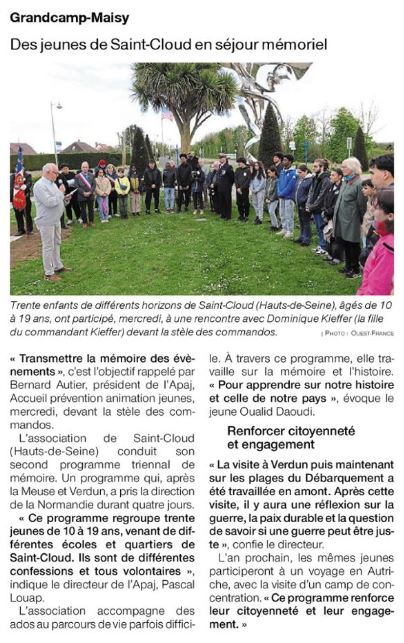 Grandcamp-Maisy

Des jeunes de Saint-Cloud en séjour mémoriel

Trente enfants de différents horizons de Saint-Cloud (Hauts-de-Seine), âgés de 10 à 19 ans, ont participé, mercredi, à une rencontre avec Dominique Kieffer (la fille du commandant Kieffer) devant la stèle des commandos.

| PHOTO : OUEST-FRANCE

« Transmettre la mémoire des évènements », c'est l'objectif rappelé par Bernard Autier, président de l'Apaj, Accueil prévention animation jeunes, mercredi, devant la stèle des commandos.

L'association de Saint-Cloud (Hauts-de-Seine) conduit son second programme triennal de mémoire. Un programme qui, après la Meuse et Verdun, a pris la direction de la Normandie durant quatre jours.

« Ce programme regroupe trente jeunes de 10 à 19 ans, venant de différentes écoles et quartiers de Saint-Cloud. Ils sont de différentes confessions et tous volontaires », indique le directeur de l'Apaj, Pascal Louap.

L'association accompagne des ados au parcours de vie parfois difficile. À travers ce programme, elle travaille sur la mémoire et l'histoire. « Pour apprendre sur notre histoire et celle de notre pays », évoque le jeune Oualid Daoudi.

Renforcer citoyenneté et engagement

« La visite à Verdun puis maintenant sur les plages du Débarquement a été travaillée en amont. Après cette visite, il y aura une réflexion sur la guerre, la paix durable et la question de savoir si une guerre peut être juste », confie le directeur.

L'an prochain, les mêmes jeunes participeront à un voyage en Autriche, avec la visite d'un camp de concentration. « Ce programme renforce leur citoyenneté et leur engagement. »